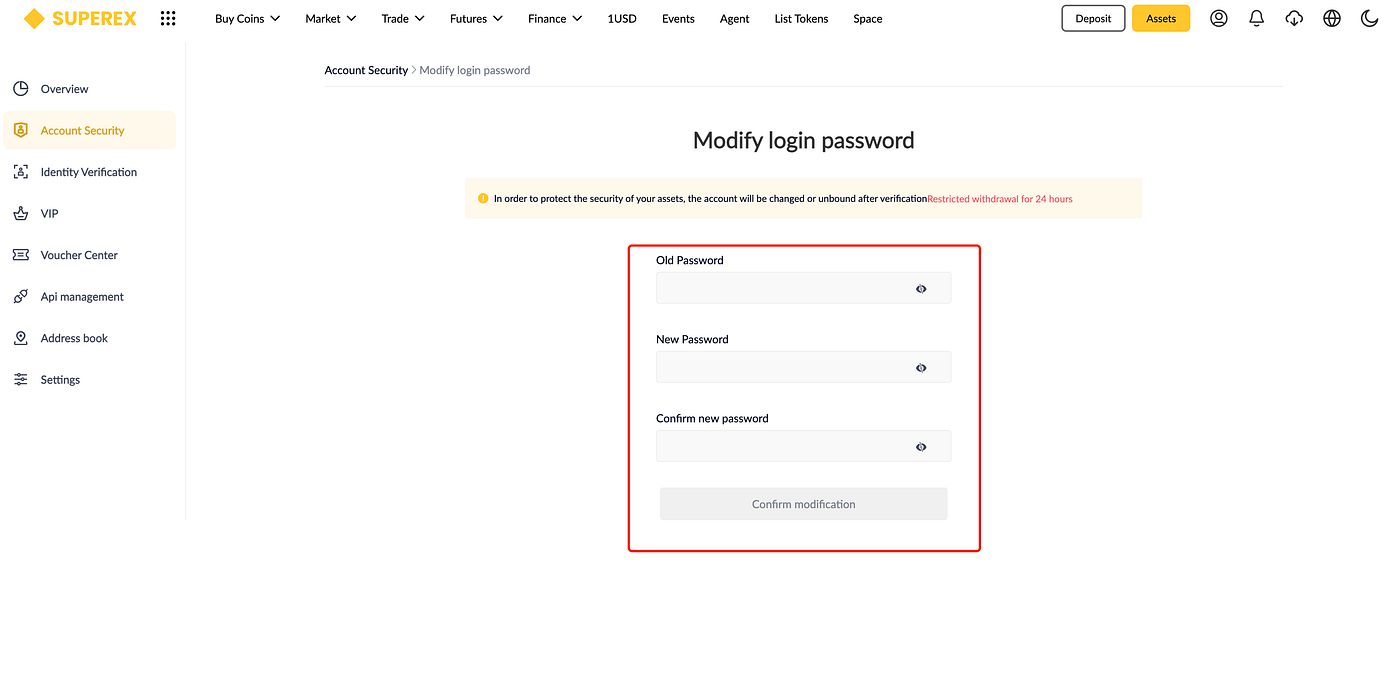 SUPEREX Buy Coins Market Trade Futures Finance 1USD Events Agent List Tokens Space Deposit Assets

Overview
Account Security
Identity Verification
VIP
Voucher Center
Api management
Address book
Settings

Account Security > Modify login password

Modify login password

In order to protect the security of your assets, the account will be changed or unbound after verificationRestricted withdrawal for 24 hours

Old Password

New Password

Confirm new password

Confirm modification